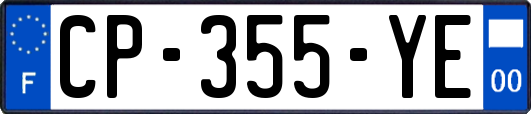 F
CP-355-YE
00